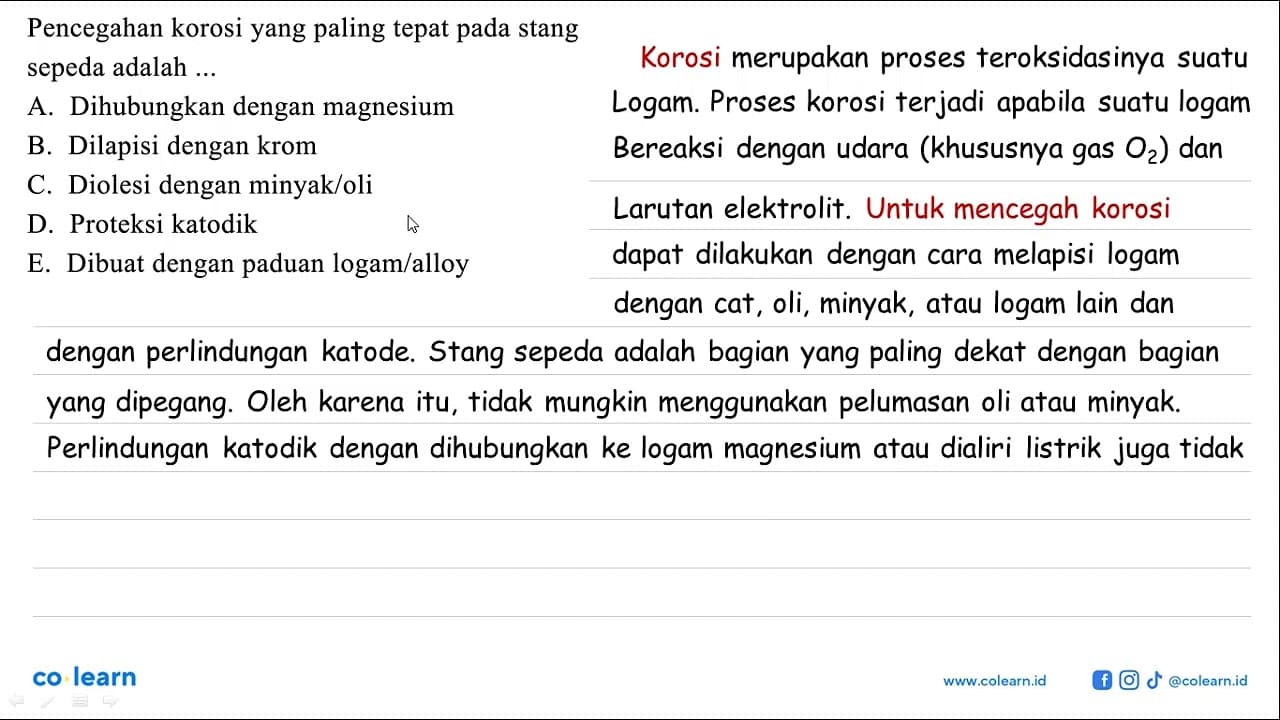 Pencegahan korosi yang paling tepat pada stang sepeda adalah ...
A. Dihubungkan dengan magnesium
B. Dilapisi dengan krom
C. Diolesi dengan minyak/oli
D. Proteksi katodik
E. Dibuat dengan paduan logam/alloy

Korosi merupakan proses teroksidasinya suatu Logam. Proses korosi terjadi apabila suatu logam Bereaksi dengan udara (khususnya gas $O_2$) dan Larutan elektrolit. Untuk mencegah korosi dapat dilakukan dengan cara melapisi logam dengan cat, oli, minyak, atau logam lain dan dengan perlindungan katode. Stang sepeda adalah bagian yang paling dekat dengan bagian yang dipegang. Oleh karena itu, tidak mungkin menggunakan pelumasan oli atau minyak. Perlindungan katodik dengan dihubungkan ke logam magnesium atau dialiri listrik juga tidak

co·learn
www.colearn.id
@colearn.id